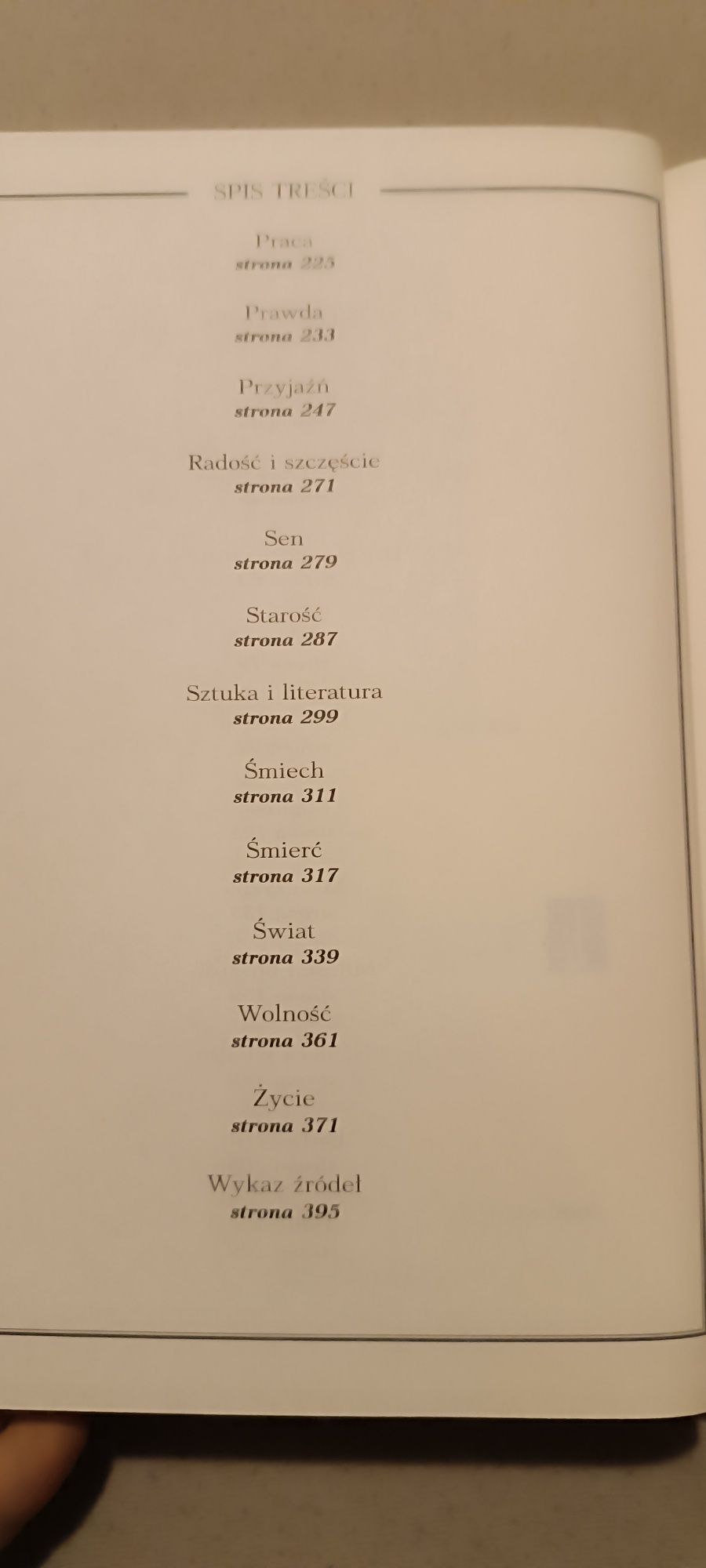 SPIS TREŚCI

Praca
strona 225

Prawda
strona 233

Przyjaźń
strona 247

Radość i szczęście
strona 271

Sen
strona 279

Starość
strona 287

Sztuka i literatura
strona 299

Śmiech
strona 311

Śmierć
strona 317

Świat
strona 339

Wolność
strona 361

Życie
strona 371

Wykaz źródeł
strona 395